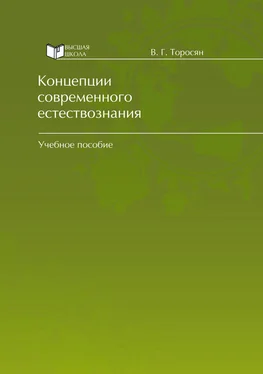 ВЫСШАЯ ШКОЛА

В. Г. Торосян

Концепции современного естествознания

Учебное пособие